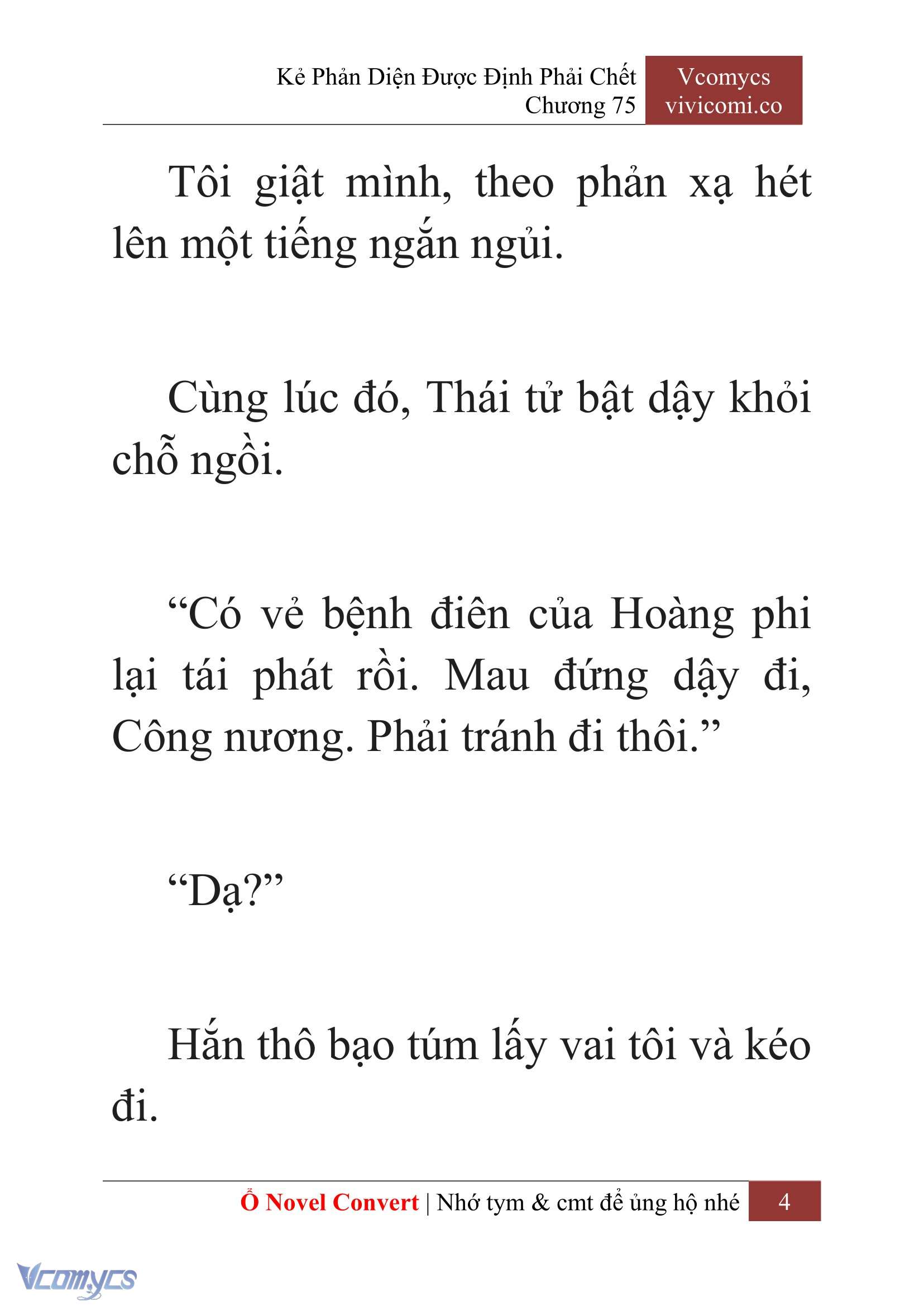 Kẻ Phản Diện Được Định Phải Chết
Chương 75

Vcomycs
vivicomi.co

Tôi giật mình, theo phản xạ hét lên một tiếng ngắn ngủi.

Cùng lúc đó, Thái tử bật dậy khỏi chỗ ngồi.

“Có vẻ bệnh điên của Hoàng phi lại tái phát rồi. Mau đứng dậy đi, Công nương. Phải tránh đi thôi.”

“Dạ?”

Hắn thô bạo túm lấy vai tôi và kéo đi.

Ổ Novel Convert | Nhớ tym & cmt để ủng hộ nhé 4

Vcomycs